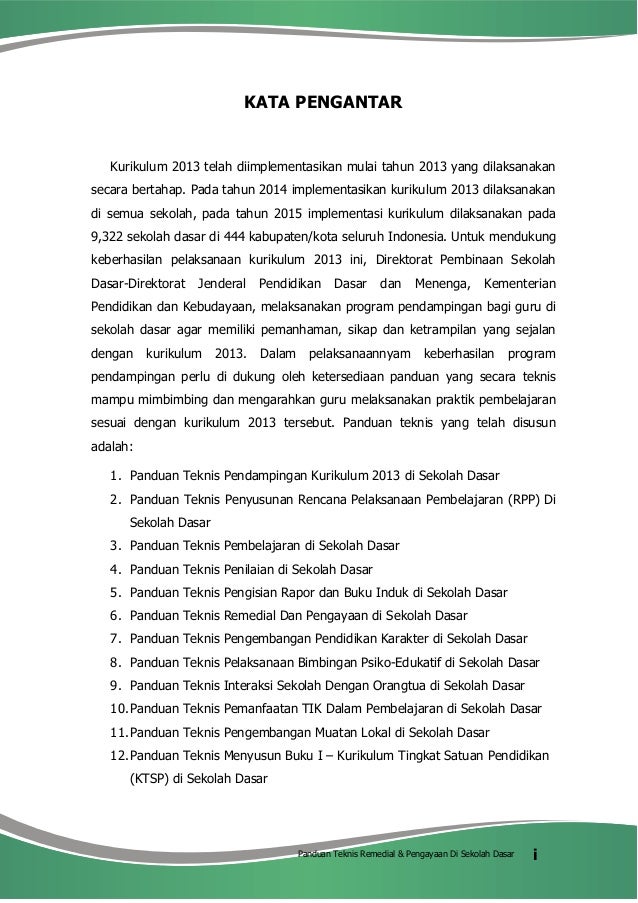 KATA PENGANTAR

Kurikulum 2013 telah diimplementasikan mulai tahun 2013 yang dilaksanakan secara bertahap. Pada tahun 2014 implementasikan kurikulum 2013 dilaksanakan di semua sekolah, pada tahun 2015 implementasi kurikulum dilaksanakan pada 9,322 sekolah dasar di 444 kabupaten/kota seluruh Indonesia. Untuk mendukung keberhasilan pelaksanaan kurikulum 2013 ini, Direktorat Pembinaan Sekolah Dasar-Direktorat Jenderal Pendidikan Dasar dan Menenga, Kementerian Pendidikan dan Kebudayaan, melaksanakan program pendampingan bagi guru di sekolah dasar agar memiliki pemanhaman, sikap dan ketrampilan yang sejalan dengan kurikulum 2013. Dalam pelaksanaannyam keberhasilan program pendampingan perlu di dukung oleh ketersediaan panduan yang secara teknis mampu mimbimbing dan mengarahkan guru melaksanakan praktik pembelajaran sesuai dengan kurikulum 2013 tersebut. Panduan teknis yang telah disusun adalah:

1. Panduan Teknis Pendampingan Kurikulum 2013 di Sekolah Dasar
2. Panduan Teknis Penyusunan Rencana Pelaksanaan Pembelajaran (RPP) Di Sekolah Dasar
3. Panduan Teknis Pembelajaran di Sekolah Dasar
4. Panduan Teknis Penilaian di Sekolah Dasar
5. Panduan Teknis Pengisian Rapor dan Buku Induk di Sekolah Dasar
6. Panduan Teknis Remedial Dan Pengayaan di Sekolah Dasar
7. Panduan Teknis Pengembangan Pendidikan Karakter di Sekolah Dasar
8. Panduan Teknis Pelaksanaan Bimbingan Psiko-Edukatif di Sekolah Dasar
9. Panduan Teknis Interaksi Sekolah Dengan Orangtua di Sekolah Dasar
10. Panduan Teknis Pemanfaatan TIK Dalam Pembelajaran di Sekolah Dasar
11. Panduan Teknis Pengembangan Muatan Lokal di Sekolah Dasar
12. Panduan Teknis Menyusun Buku I – Kurikulum Tingkat Satuan Pendidikan (KTSP) di Sekolah Dasar

Panduan Teknis Remedial & Pengayaan Di Sekolah Dasar i